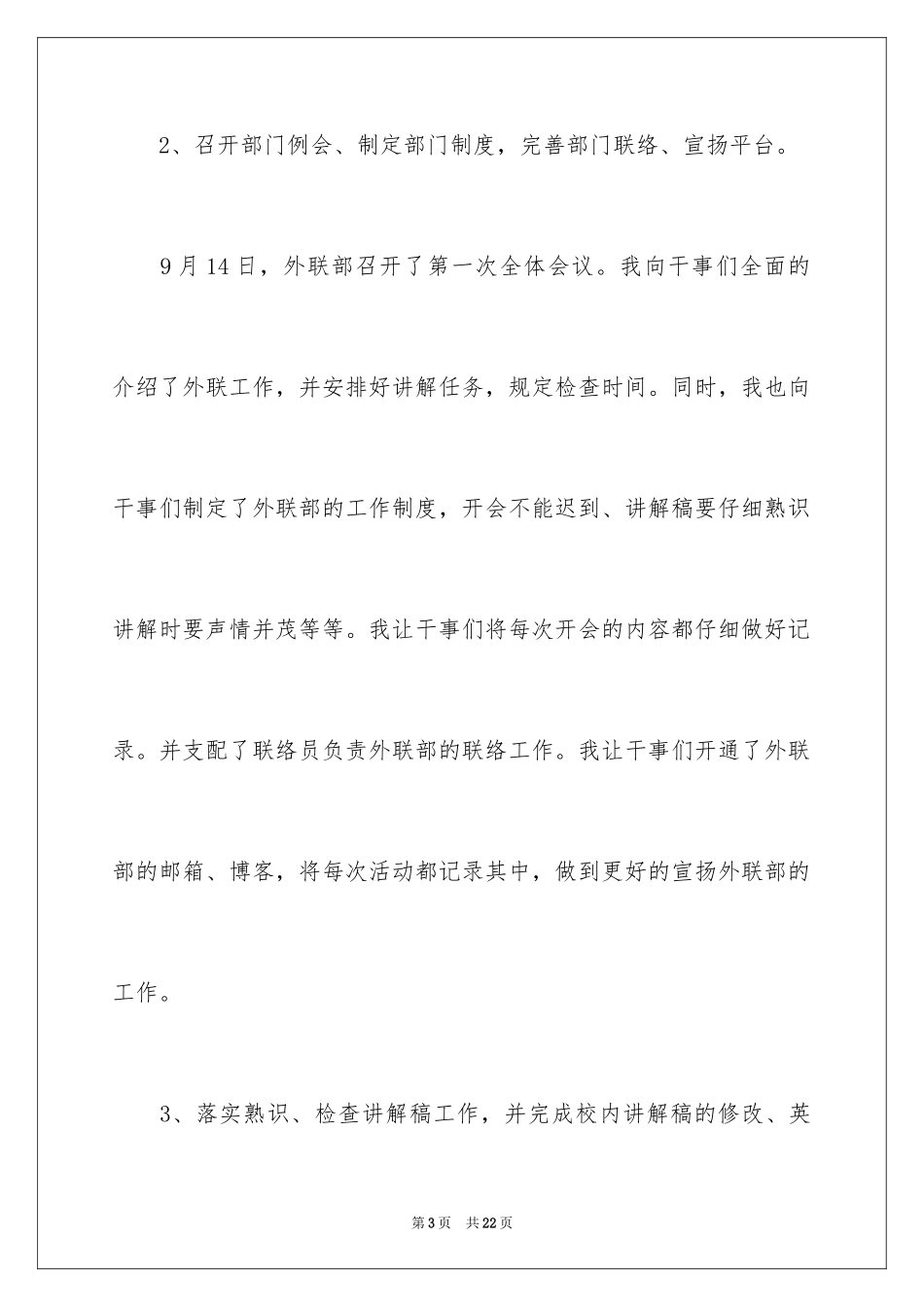 2、召开部门例会、制定部门制度，完善部门联络、宣扬平台。

9月14日，外联部召开了第一次全体会议。我向干事们全面的介绍了外联工作，并安排好讲解任务，规定检查时间。同时，我也向干事们制定了外联部的工作制度，开会不能迟到、讲解稿要仔细熟识讲解时要声情并茂等等。我让干事们将每次开会的内容都仔细做好记录。并支配了联络员负责外联部的联络工作。我让干事们开通了外联部的邮箱、博客，将每次活动都记录其中，做到更好的宣扬外联部的工作。

3、落实熟识、检查讲解稿工作，并完成校内讲解稿的修改、英

第3页 共22页